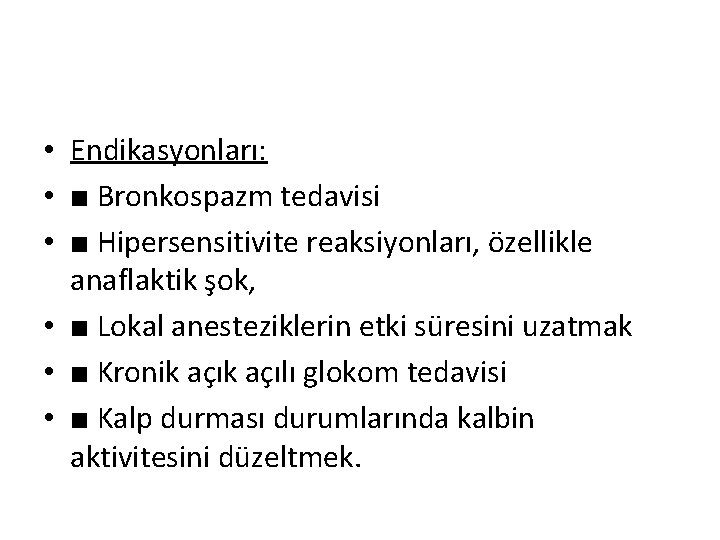 • Endikasyonları:
• ■ Bronkospazm tedavisi
• ■ Hipersensitivite reaksiyonları, özellikle anaflaktik şok,
• ■ Lokal anesteziklerin etki süresini uzatmak
• ■ Kronik açık açılı glokom tedavisi
• ■ Kalp durması durumlarında kalbin aktivitesini düzeltmek.